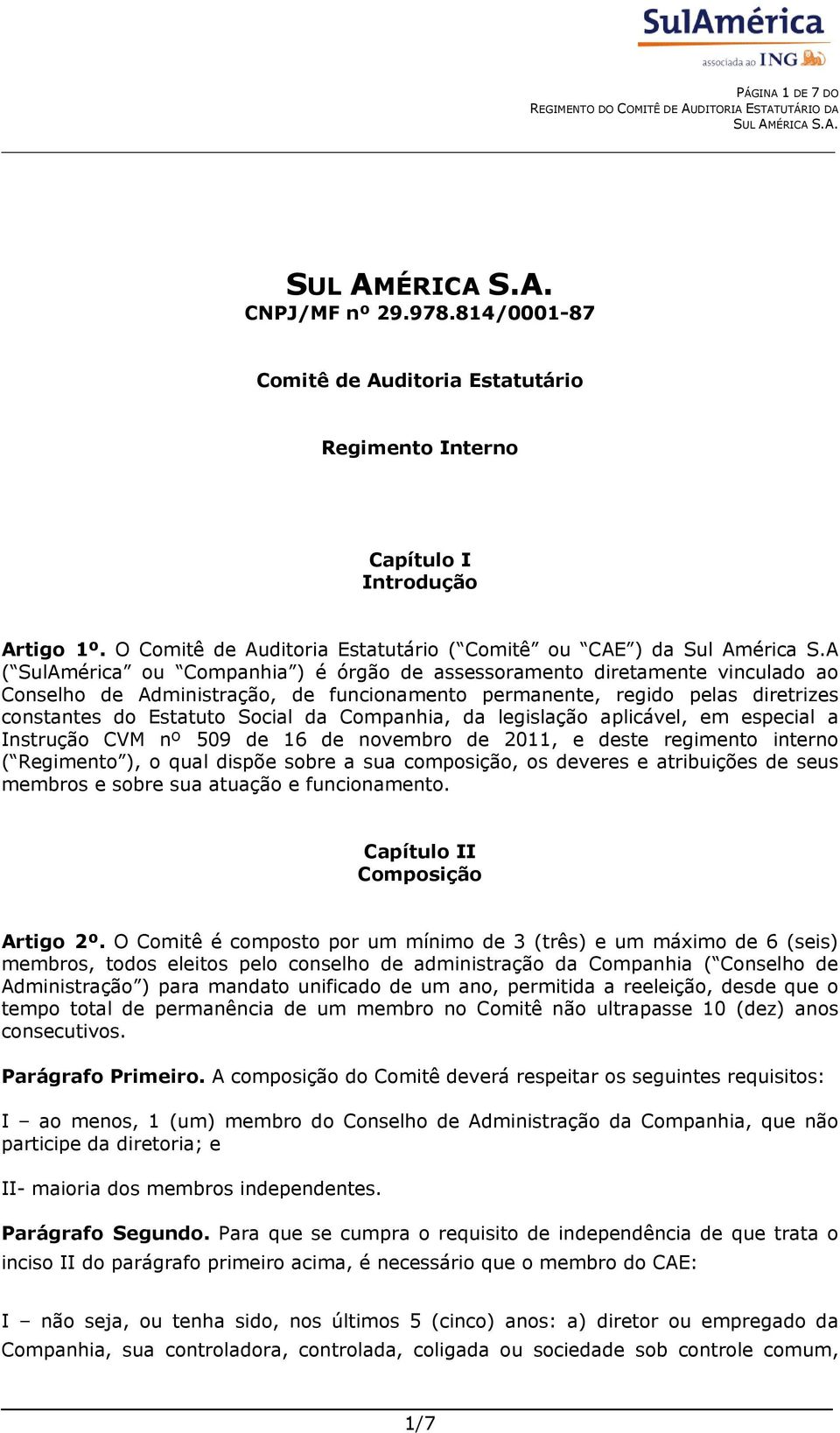 SulAmérica
associada ao ING

PÁGINA 1 DE 7 DO
REGIMENTO DO COMITÊ DE AUDITORIA ESTATUTÁRIO DA
SUL AMÉRICA S.A.

SUL AMÉRICA S.A.
CNPJ/MF nº 29.978.814/0001-87

Comitê de Auditoria Estatutário

Regimento Interno

Capítulo I
Introdução

Artigo 1º. O Comitê de Auditoria Estatutário (“Comitê” ou “CAE”) da Sul América S.A (“SulAmérica” ou “Companhia”) é órgão de assessoramento diretamente vinculado ao Conselho de Administração, de funcionamento permanente, regido pelas diretrizes constantes do Estatuto Social da Companhia, da legislação aplicável, em especial a Instrução CVM nº 509 de 16 de novembro de 2011, e deste regimento interno (“Regimento”), o qual dispõe sobre a sua composição, os deveres e atribuições de seus membros e sobre sua atuação e funcionamento.

Capítulo II
Composição

Artigo 2º. O Comitê é composto por um mínimo de 3 (três) e um máximo de 6 (seis) membros, todos eleitos pelo conselho de administração da Companhia (“Conselho de Administração”) para mandato unificado de um ano, permitida a reeleição, desde que o tempo total de permanência de um membro no Comitê não ultrapasse 10 (dez) anos consecutivos.

Parágrafo Primeiro. A composição do Comitê deverá respeitar os seguintes requisitos:

I – ao menos, 1 (um) membro do Conselho de Administração da Companhia, que não participe da diretoria; e

II- maioria dos membros independentes.

Parágrafo Segundo. Para que se cumpra o requisito de independência de que trata o inciso II do parágrafo primeiro acima, é necessário que o membro do CAE:

I – não seja, ou tenha sido, nos últimos 5 (cinco) anos: a) diretor ou empregado da Companhia, sua controladora, controlada, coligada ou sociedade sob controle comum,

1/7